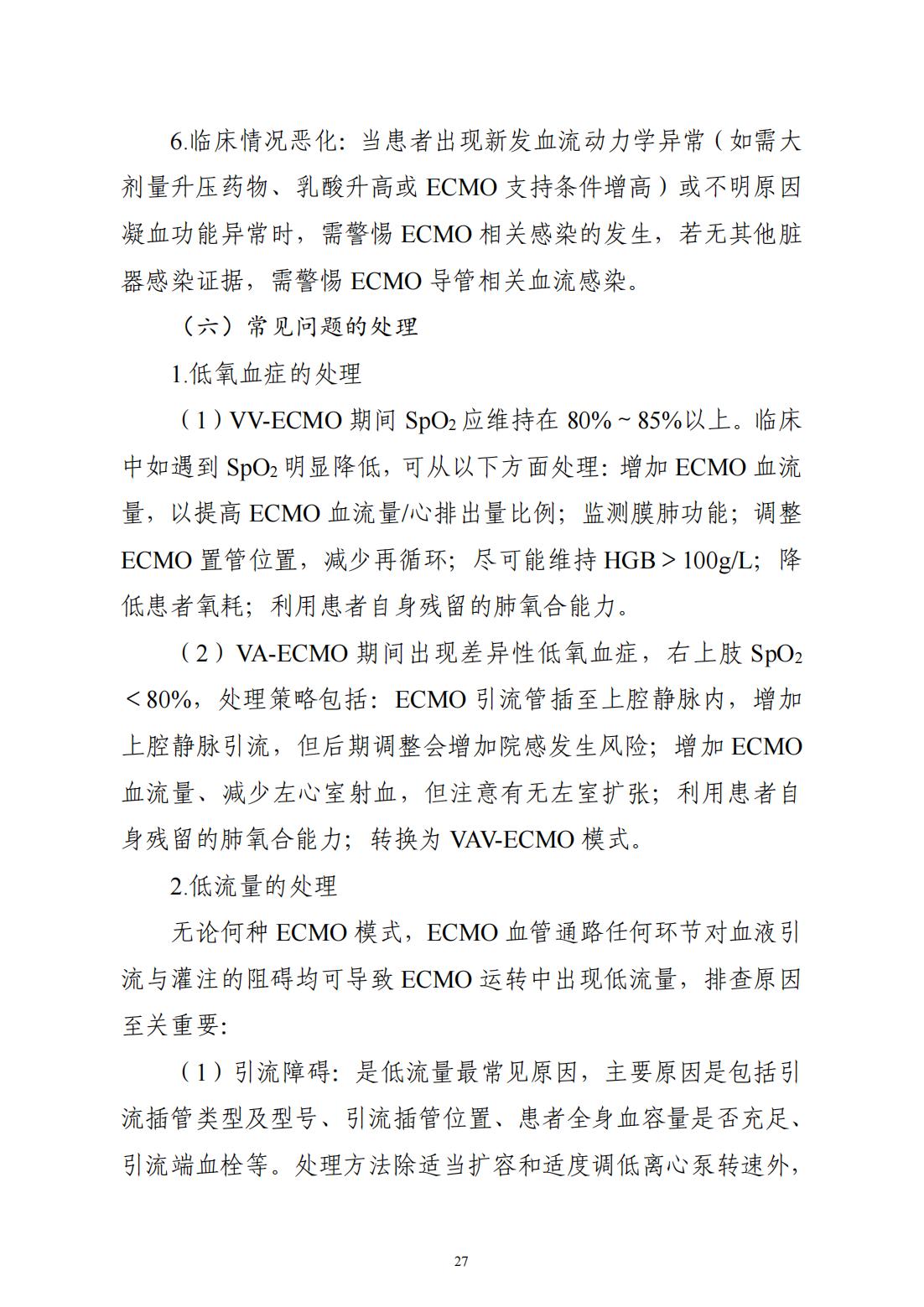 6.临床情况恶化：当患者出现新发血流动力学异常（如需大剂量升压药物、乳酸升高或 ECMO 支持条件增高）或不明原因凝血功能异常时，需警惕 ECMO 相关感染的发生，若无其他脏器感染证据，需警惕 ECMO 导管相关血流感染。

（六）常见问题的处理

1.低氧血症的处理

（1）VV-ECMO 期间 $SpO_2$ 应维持在 80%～85%以上。临床中如遇到 $SpO_2$ 明显降低，可从以下方面处理：增加 ECMO 血流量，以提高 ECMO 血流量/心排出量比例；监测膜肺功能；调整 ECMO 置管位置，减少再循环；尽可能维持 HGB＞100g/L；降低患者氧耗；利用患者自身残留的肺氧合能力。

（2）VA-ECMO 期间出现差异性低氧血症，右上肢 $SpO_2$＜80%，处理策略包括：ECMO 引流管插至上腔静脉内，增加上腔静脉引流，但后期调整会增加院感发生风险；增加 ECMO 血流量、减少左心室射血，但注意有无左室扩张；利用患者自身残留的肺氧合能力；转换为 VAV-ECMO 模式。

2.低流量的处理

无论何种 ECMO 模式，ECMO 血管通路任何环节对血液引流与灌注的阻碍均可导致 ECMO 运转中出现低流量，排查原因至关重要：

（1）引流障碍：是低流量最常见原因，主要原因是包括引流插管类型及型号、引流插管位置、患者全身血容量是否充足、引流端血栓等。处理方法除适当扩容和适度调低离心泵转速外，

27